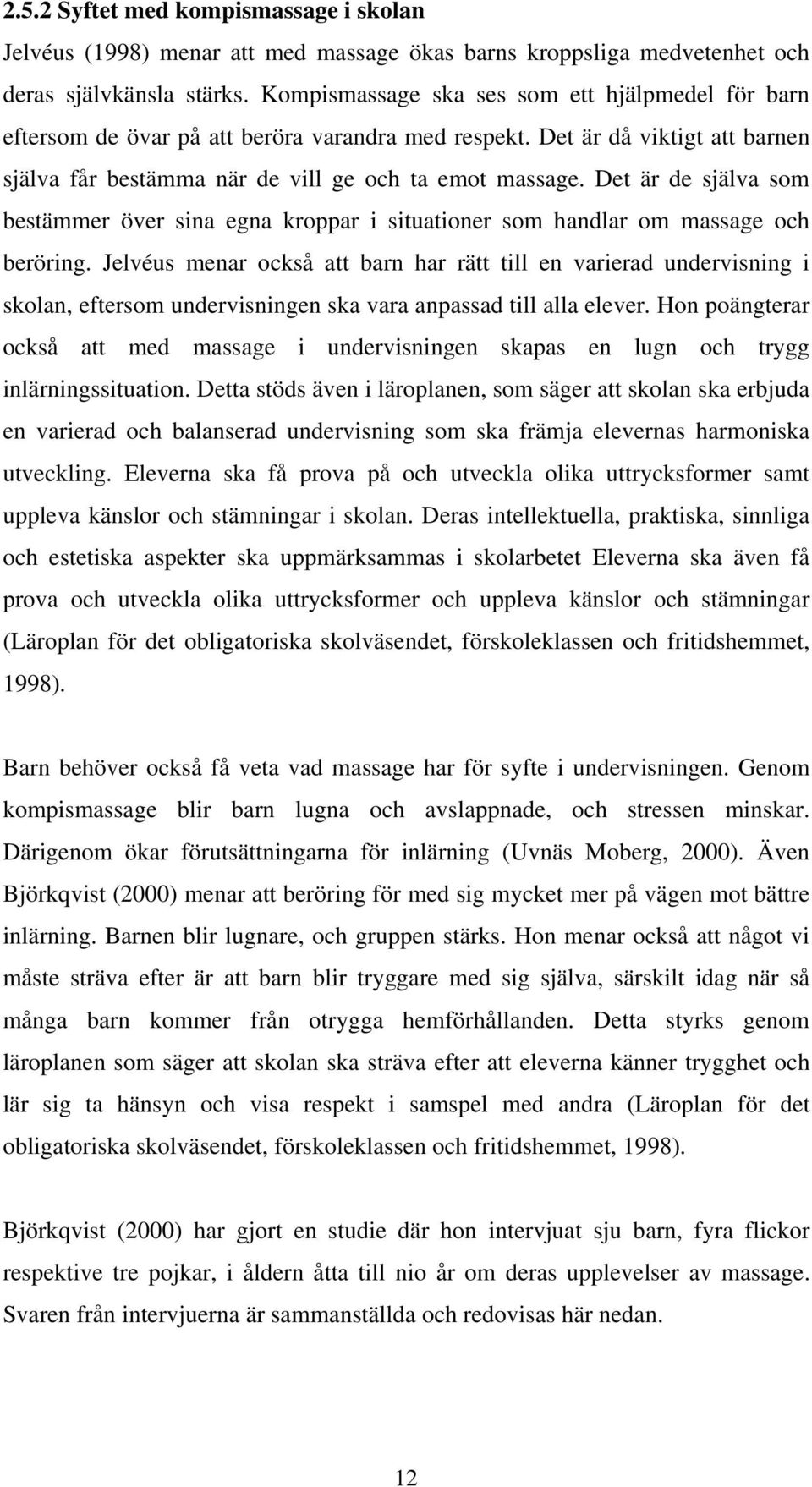 2.5.2 Syftet med kompismassage i skolan

Jelvéus (1998) menar att med massage ökas barns kroppsliga medvetenhet och deras självkänsla stärks. Kompismassage ska ses som ett hjälpmedel för barn eftersom de övar på att beröra varandra med respekt. Det är då viktigt att barnen själva får bestämma när de vill ge och ta emot massage. Det är de själva som bestämmer över sina egna kroppar i situationer som handlar om massage och beröring. Jelvéus menar också att barn har rätt till en varierad undervisning i skolan, eftersom undervisningen ska vara anpassad till alla elever. Hon poängterar också att med massage i undervisningen skapas en lugn och trygg inlärningssituation. Detta stöds även i läroplanen, som säger att skolan ska erbjuda en varierad och balanserad undervisning som ska främja elevernas harmoniska utveckling. Eleverna ska få prova på och utveckla olika uttrycksformer samt uppleva känslor och stämningar i skolan. Deras intellektuella, praktiska, sinnliga och estetiska aspekter ska uppmärksammas i skolarbetet Eleverna ska även få prova och utveckla olika uttrycksformer och uppleva känslor och stämningar (Läroplan för det obligatoriska skolväsendet, förskoleklassen och fritidshemmet, 1998).

Barn behöver också få veta vad massage har för syfte i undervisningen. Genom kompismassage blir barn lugna och avslappnade, och stressen minskar. Därigenom ökar förutsättningarna för inlärning (Uvnäs Moberg, 2000). Även Björkqvist (2000) menar att beröring för med sig mycket mer på vägen mot bättre inlärning. Barnen blir lugnare, och gruppen stärks. Hon menar också att något vi måste sträva efter är att barn blir tryggare med sig själva, särskilt idag när så många barn kommer från otrygga hemförhållanden. Detta styrks genom läroplanen som säger att skolan ska sträva efter att eleverna känner trygghet och lär sig ta hänsyn och visa respekt i samspel med andra (Läroplan för det obligatoriska skolväsendet, förskoleklassen och fritidshemmet, 1998).

Björkqvist (2000) har gjort en studie där hon intervjuat sju barn, fyra flickor respektive tre pojkar, i åldern åtta till nio år om deras upplevelser av massage. Svaren från intervjuerna är sammanställda och redovisas här nedan.

12